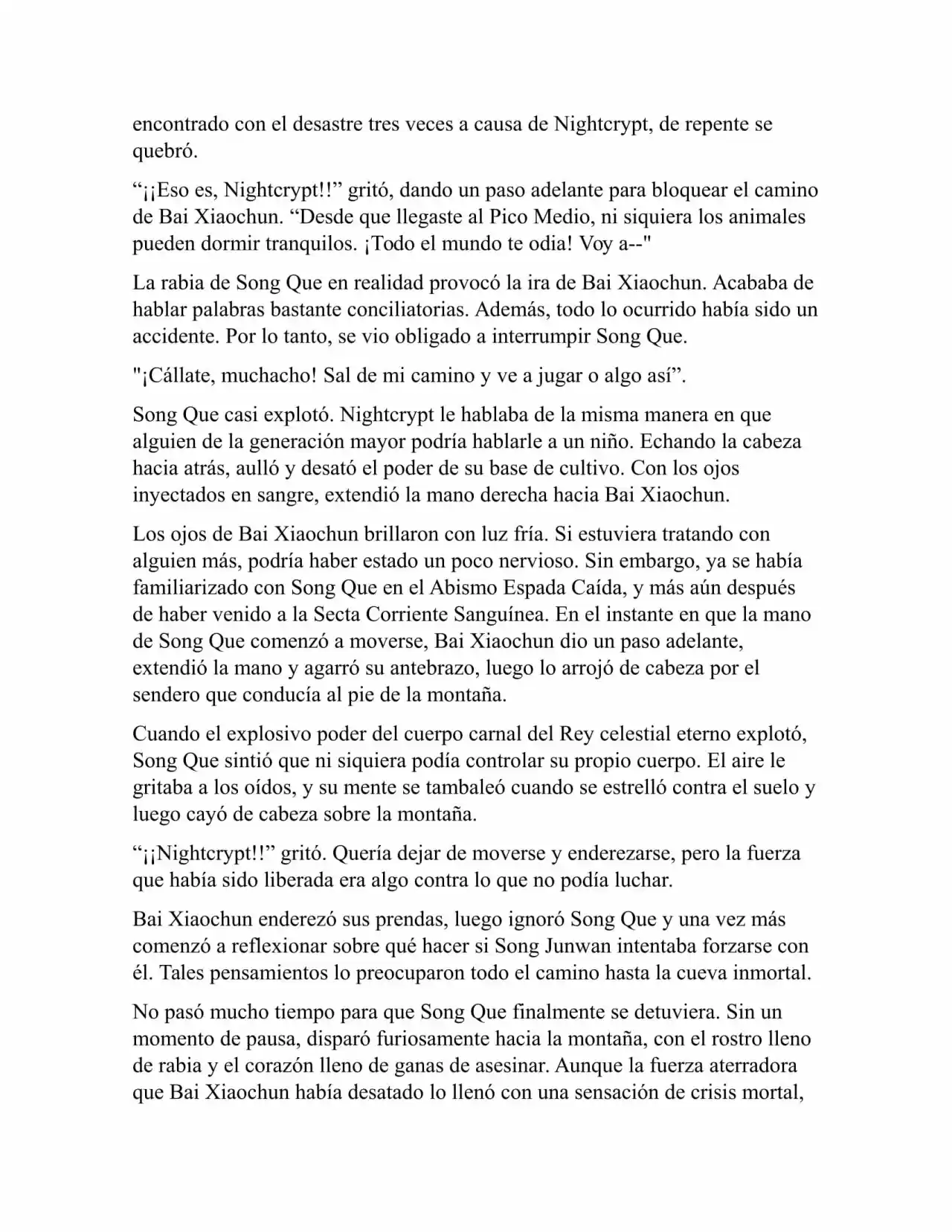 encontrado con el desastre tres veces a causa de Nightcrypt, de repente se quebró.

“¡¡Eso es, Nightcrypt!!” gritó, dando un paso adelante para bloquear el camino de Bai Xiaochun. “Desde que llegaste al Pico Medio, ni siquiera los animales pueden dormir tranquilos. ¡Todo el mundo te odia! Voy a--"

La rabia de Song Que en realidad provocó la ira de Bai Xiaochun. Acababa de hablar palabras bastante conciliatorias. Además, todo lo ocurrido había sido un accidente. Por lo tanto, se vio obligado a interrumpir Song Que.

"¡Cállate, muchacho! Sal de mi camino y ve a jugar o algo así”.

Song Que casi explotó. Nightcrypt le hablaba de la misma manera en que alguien de la generación mayor podría hablarle a un niño. Echando la cabeza hacia atrás, aulló y desató el poder de su base de cultivo. Con los ojos inyectados en sangre, extendió la mano derecha hacia Bai Xiaochun.

Los ojos de Bai Xiaochun brillaron con luz fría. Si estuviera tratando con alguien más, podría haber estado un poco nervioso. Sin embargo, ya se había familiarizado con Song Que en el Abismo Espada Caída, y más aún después de haber venido a la Secta Corriente Sanguínea. En el instante en que la mano de Song Que comenzó a moverse, Bai Xiaochun dio un paso adelante, extendió la mano y agarró su antebrazo, luego lo arrojó de cabeza por el sendero que conducía al pie de la montaña.

Cuando el explosivo poder del cuerpo carnal del Rey celestial eterno explotó, Song Que sintió que ni siquiera podía controlar su propio cuerpo. El aire le gritaba a los oídos, y su mente se tambaleó cuando se estrelló contra el suelo y luego cayó de cabeza sobre la montaña.

“¡¡Nightcrypt!!” gritó. Quería dejar de moverse y enderezarse, pero la fuerza que había sido liberada era algo contra lo que no podía luchar.

Bai Xiaochun enderezó sus prendas, luego ignoró Song Que y una vez más comenzó a reflexionar sobre qué hacer si Song Junwan intentaba forzarse con él. Tales pensamientos lo preocuparon todo el camino hasta la cueva inmortal.

No pasó mucho tiempo para que Song Que finalmente se detuviera. Sin un momento de pausa, disparó furiosamente hacia la montaña, con el rostro lleno de rabia y el corazón lleno de ganas de asesinar. Aunque la fuerza aterradora que Bai Xiaochun había desatado lo llenó con una sensación de crisis mortal,